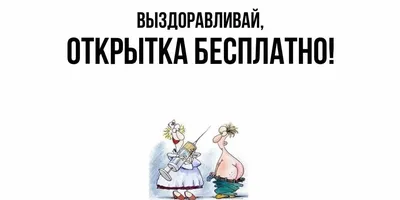 ВЫЗДОРАВЛИВАЙ,
ОТКРЫТКА БЕСПЛАТНО!